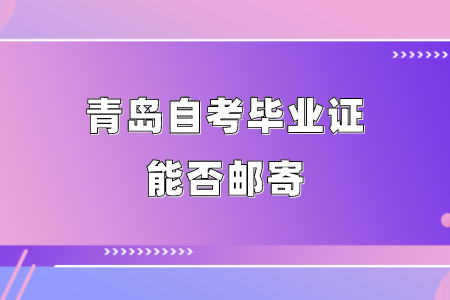 青岛自考毕业证
能否邮寄